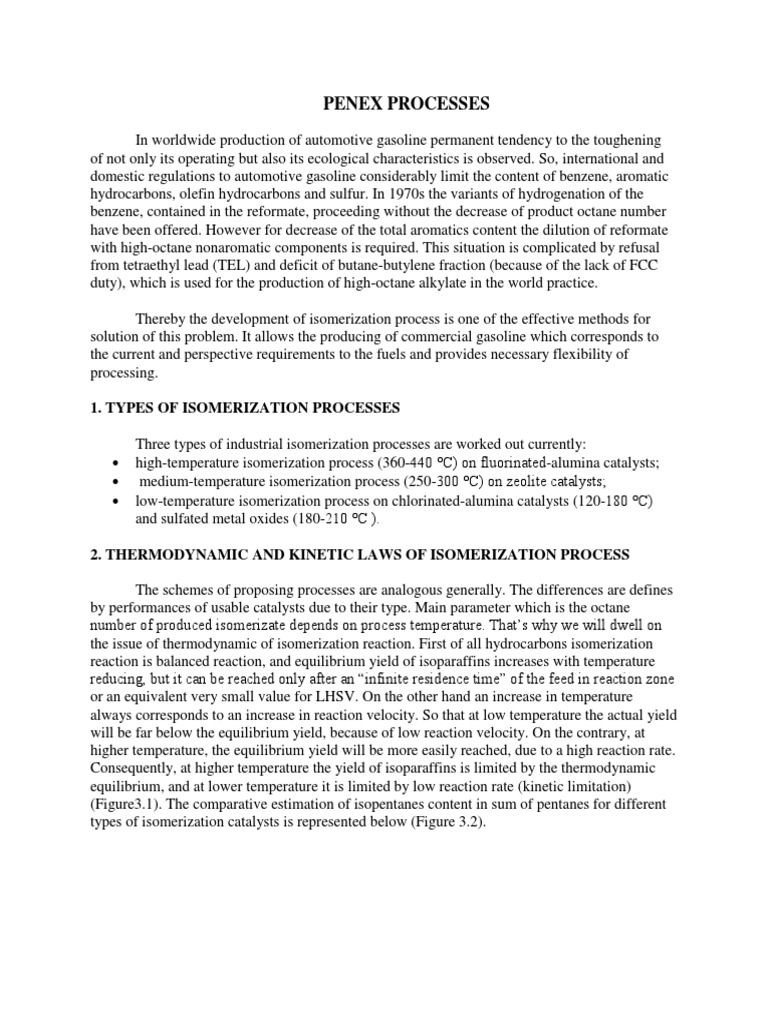 PENEX PROCESSES

In worldwide production of automotive gasoline permanent tendency to the toughening of not only its operating but also its ecological characteristics is observed. So, international and domestic regulations to automotive gasoline considerably limit the content of benzene, aromatic hydrocarbons, olefin hydrocarbons and sulfur. In 1970s the variants of hydrogenation of the benzene, contained in the reformate, proceeding without the decrease of product octane number have been offered. However for decrease of the total aromatics content the dilution of reformate with high-octane nonaromatic components is required. This situation is complicated by refusal from tetraethyl lead (TEL) and deficit of butane-butylene fraction (because of the lack of FCC duty), which is used for the production of high-octane alkylate in the world practice.

Thereby the development of isomerization process is one of the effective methods for solution of this problem. It allows the producing of commercial gasoline which corresponds to the current and perspective requirements to the fuels and provides necessary flexibility of processing.

1. TYPES OF ISOMERIZATION PROCESSES

Three types of industrial isomerization processes are worked out currently:
• high-temperature isomerization process (360-440 °C) on fluorinated-alumina catalysts;
• medium-temperature isomerization process (250-300 °C) on zeolite catalysts;
• low-temperature isomerization process on chlorinated-alumina catalysts (120-180 °C) and sulfated metal oxides (180-210 °C ).

2. THERMODYNAMIC AND KINETIC LAWS OF ISOMERIZATION PROCESS

The schemes of proposing processes are analogous generally. The differences are defines by performances of usable catalysts due to their type. Main parameter which is the octane number of produced isomerizate depends on process temperature. That's why we will dwell on the issue of thermodynamic of isomerization reaction. First of all hydrocarbons isomerization reaction is balanced reaction, and equilibrium yield of isoparaffins increases with temperature reducing, but it can be reached only after an "infinite residence time" of the feed in reaction zone or an equivalent very small value for LHSV. On the other hand an increase in temperature always corresponds to an increase in reaction velocity. So that at low temperature the actual yield will be far below the equilibrium yield, because of low reaction velocity. On the contrary, at higher temperature, the equilibrium yield will be more easily reached, due to a high reaction rate. Consequently, at higher temperature the yield of isoparaffins is limited by the thermodynamic equilibrium, and at lower temperature it is limited by low reaction rate (kinetic limitation) (Figure3.1). The comparative estimation of isopentanes content in sum of pentanes for different types of isomerization catalysts is represented below (Figure 3.2).